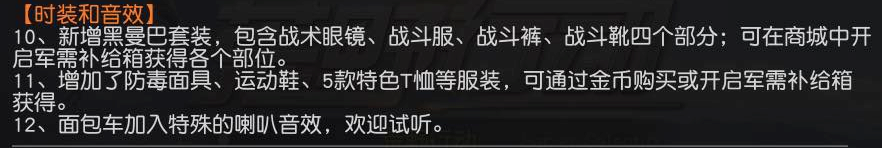 【时装和音效】
10、新增黑曼巴套装，包含战术眼镜、战斗服、战斗裤、战斗靴四个部分；可在商城中开启军需补给箱获得各个部位。
11、增加了防毒面具、运动鞋、5款特色T恤等服装，可通过金币购买或开启军需补给箱获得。
12、面包车加入特殊的喇叭音效，欢迎试听。